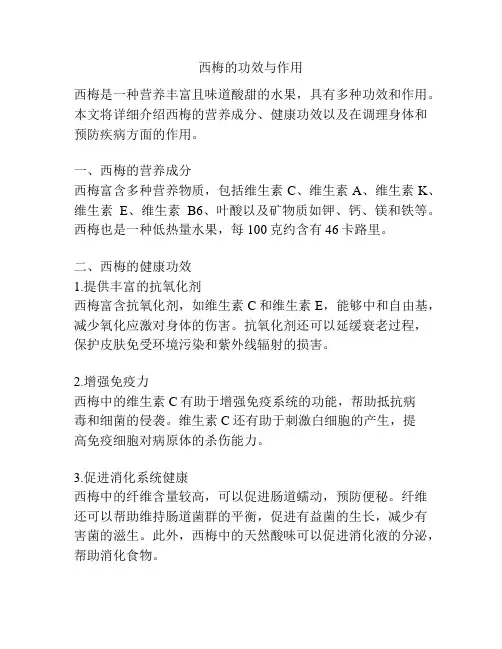 西梅的功效与作用

西梅是一种营养丰富且味道酸甜的水果，具有多种功效和作用。本文将详细介绍西梅的营养成分、健康功效以及在调理身体和预防疾病方面的作用。

一、西梅的营养成分
西梅富含多种营养物质，包括维生素 C、维生素 A、维生素 K、维生素 E、维生素 B6、叶酸以及矿物质如钾、钙、镁和铁等。西梅也是一种低热量水果，每 100 克约含有 46 卡路里。

二、西梅的健康功效
1.提供丰富的抗氧化剂
西梅富含抗氧化剂，如维生素 C 和维生素 E，能够中和自由基，减少氧化应激对身体的伤害。抗氧化剂还可以延缓衰老过程，保护皮肤免受环境污染和紫外线辐射的损害。

2.增强免疫力
西梅中的维生素 C 有助于增强免疫系统的功能，帮助抵抗病毒和细菌的侵袭。维生素 C 还有助于刺激白细胞的产生，提高免疫细胞对病原体的杀伤能力。

3.促进消化系统健康
西梅中的纤维含量较高，可以促进肠道蠕动，预防便秘。纤维还可以帮助维持肠道菌群的平衡，促进有益菌的生长，减少有害菌的滋生。此外，西梅中的天然酸味可以促进消化液的分泌，帮助消化食物。